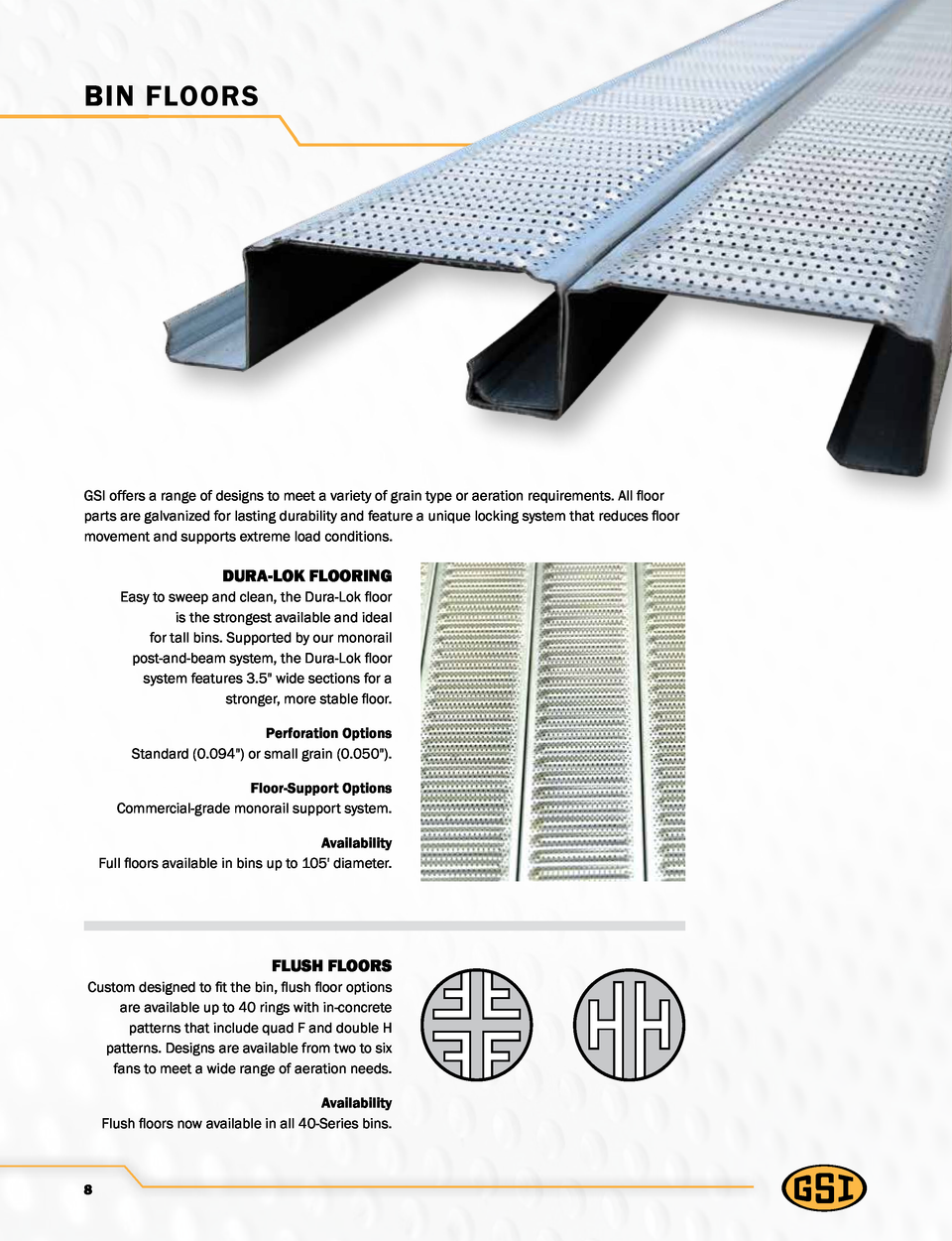 BIN FLOORS

GSI offers a range of designs to meet a variety of grain type or aeration requirements. All floor parts are galvanized for lasting durability and feature a unique locking system that reduces floor movement and supports extreme load conditions.

DURA-LOK FLOORING
Easy to sweep and clean, the Dura-Lok floor is the strongest available and ideal for tall bins. Supported by our monorail post-and-beam system, the Dura-Lok floor system features 3.5" wide sections for a stronger, more stable floor.

Perforation Options
Standard (0.094") or small grain (0.050").

Floor-Support Options
Commercial-grade monorail support system.

Availability
Full floors available in bins up to 105' diameter.

FLUSH FLOORS
Custom designed to fit the bin, flush floor options are available up to 40 rings with in-concrete patterns that include quad F and double H patterns. Designs are available from two to six fans to meet a wide range of aeration needs.

Availability
Flush floors now available in all 40-Series bins.

8

GSI